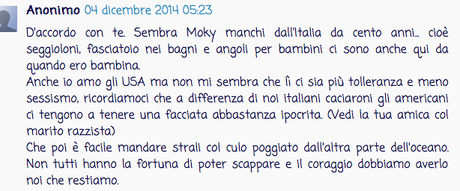 Anonimo 04 dicembre 2014 05:23

D'accordo con te. Sembra Moky manchi dall'Italia da cento anni... cioè seggioloni, fasciatoio nei bagni e angoli per bambini ci sono anche qui da quando ero bambina.
Anche io amo gli USA ma non mi sembra che lì ci sia più tolleranza e meno sessismo, ricordiamoci che a differenza di noi italiani caciaroni gli americani ci tengono a tenere una facciata abbastanza ipocrita. (Vedi la tua amica col marito razzista)
Che poi è facile mandare strali col culo poggiato dall'altra parte dell'oceano. Non tutti hanno la fortuna di poter scappare e il coraggio dobbiamo averlo noi che restiamo.